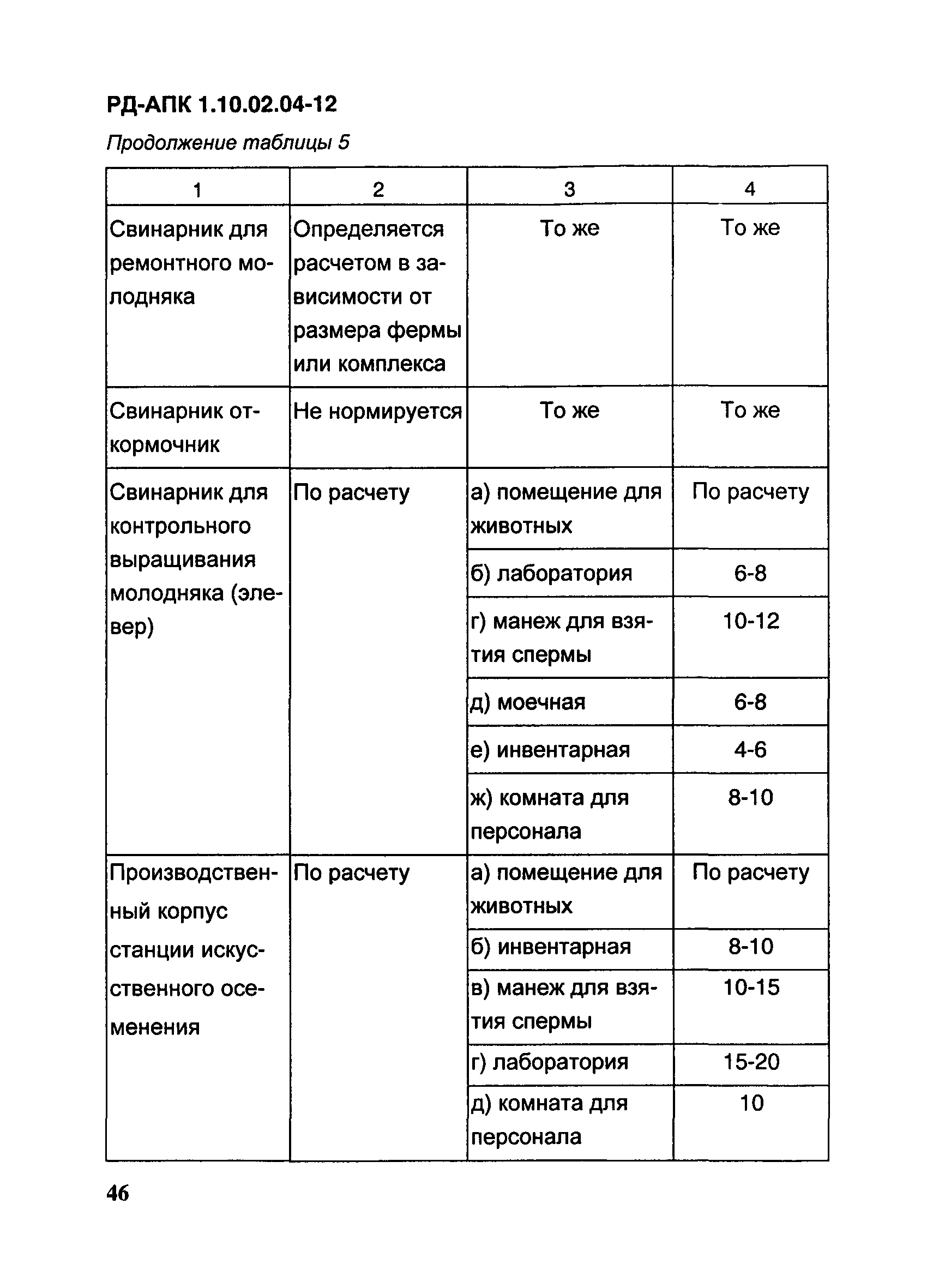 РД-АПК 1.10.02.04-12

Продолжение таблицы 5

| 1 | 2 | 3 | 4 |
|---|---|---|---|
| Свинарник для ремонтного молодняка | Определяется расчетом в зависимости от размера фермы или комплекса | То же | То же |
| Свинарник откормочник | Не нормируется | То же | То же |
| Свинарник для контрольного выращивания молодняка (элевер) | По расчету | а) помещение для животных | По расчету |
| | | б) лаборатория | 6-8 |
| | | г) манеж для взятия спермы | 10-12 |
| | | д) моечная | 6-8 |
| | | е) инвентарная | 4-6 |
| | | ж) комната для персонала | 8-10 |
| Производственный корпус станции искусственного осеменения | По расчету | а) помещение для животных | По расчету |
| | | б) инвентарная | 8-10 |
| | | в) манеж для взятия спермы | 10-15 |
| | | г) лаборатория | 15-20 |
| | | д) комната для персонала | 10 |

46